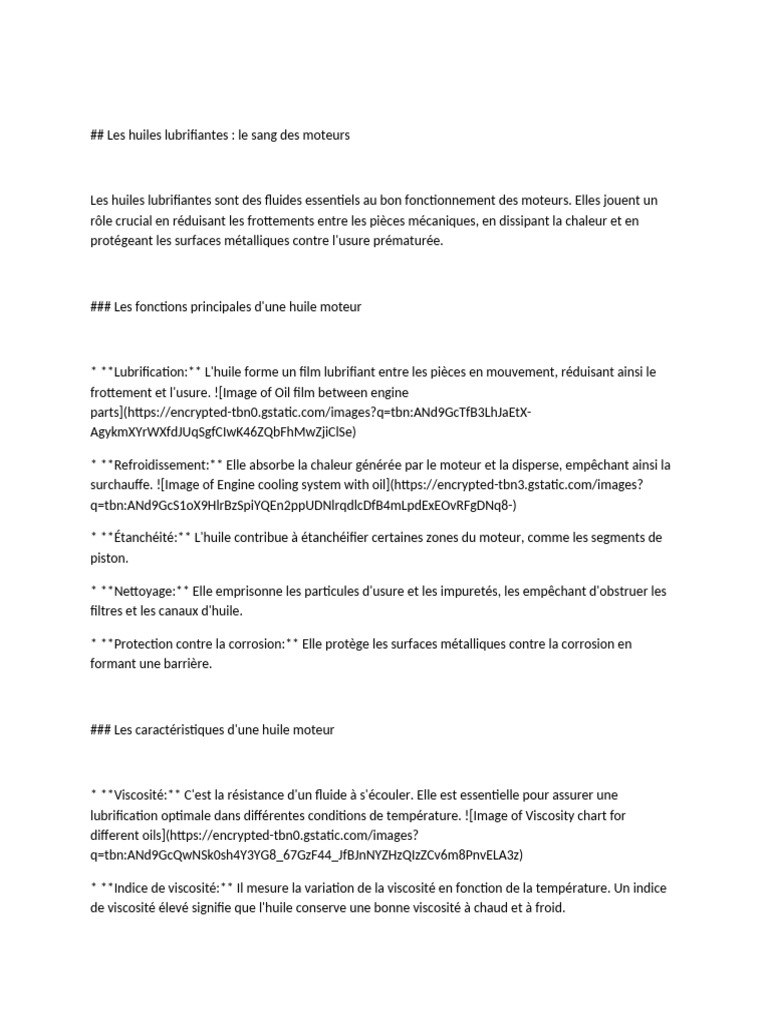 ## Les huiles lubrifiantes : le sang des moteurs

Les huiles lubrifiantes sont des fluides essentiels au bon fonctionnement des moteurs. Elles jouent un rôle crucial en réduisant les frottements entre les pièces mécaniques, en dissipant la chaleur et en protégeant les surfaces métalliques contre l'usure prématurée.

### Les fonctions principales d'une huile moteur

* **Lubrification:** L'huile forme un film lubrifiant entre les pièces en mouvement, réduisant ainsi le frottement et l'usure. ![Image of Oil film between engine parts](https://encrypted-tbn0.gstatic.com/images?q=tbn:ANd9GcTfB3LhJaEtX-AgykmXYrWXfdJUqSgfCIwK46ZQbFhMwZjiClSe)

* **Refroidissement:** Elle absorbe la chaleur générée par le moteur et la disperse, empêchant ainsi la surchauffe. ![Image of Engine cooling system with oil](https://encrypted-tbn3.gstatic.com/images?q=tbn:ANd9GcS1oX9HlrBzSpiYQEn2ppUDNlrqdlcDfB4mLpdExEOvRFgDNq8-)

* **Étanchéité:** L'huile contribue à étanchéifier certaines zones du moteur, comme les segments de piston.

* **Nettoyage:** Elle emprisonne les particules d'usure et les impuretés, les empêchant d'obstruer les filtres et les canaux d'huile.

* **Protection contre la corrosion:** Elle protège les surfaces métalliques contre la corrosion en formant une barrière.

### Les caractéristiques d'une huile moteur

* **Viscosité:** C'est la résistance d'un fluide à s'écouler. Elle est essentielle pour assurer une lubrification optimale dans différentes conditions de température. ![Image of Viscosity chart for different oils](https://encrypted-tbn0.gstatic.com/images?q=tbn:ANd9GcQwNSk0sh4Y3YG8_67GzF44_JfBJnNYZHzQIzZCv6m8PnvELA3z)

* **Indice de viscosité:** Il mesure la variation de la viscosité en fonction de la température. Un indice de viscosité élevé signifie que l'huile conserve une bonne viscosité à chaud et à froid.